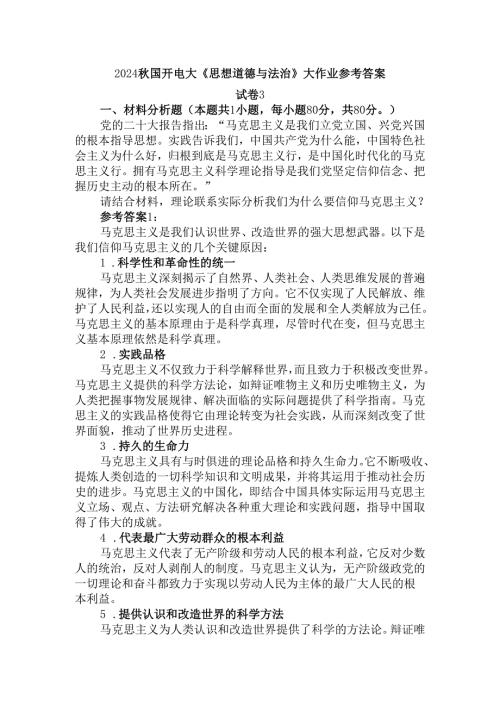 2024秋国开电大《思想道德与法治》大作业参考答案

试卷3

一、材料分析题（本题共1小题，每小题80分，共80分。）

党的二十大报告指出：“马克思主义是我们立党立国、兴党兴国的根本指导思想。实践告诉我们，中国共产党为什么能，中国特色社会主义为什么好，归根到底是马克思主义行，是中国化时代化的马克思主义行。拥有马克思主义科学理论指导是我们党坚定信仰信念、把握历史主动的根本所在。”

请结合材料，理论联系实际分析我们为什么要信仰马克思主义？

参考答案1：

马克思主义是我们认识世界、改造世界的强大思想武器。以下是我们信仰马克思主义的几个关键原因：

1．科学性和革命性的统一

马克思主义深刻揭示了自然界、人类社会、人类思维发展的普遍规律，为人类社会发展进步指明了方向。它不仅实现了人民解放、维护了人民利益，还以实现人的自由而全面的发展和全人类解放为己任。马克思主义的基本原理由于是科学真理，尽管时代在变，但马克思主义基本原理依然是科学真理。

2．实践品格

马克思主义不仅致力于科学解释世界，而且致力于积极改变世界。马克思主义提供的科学方法论，如辩证唯物主义和历史唯物主义，为人类把握事物发展规律、解决面临的实际问题提供了科学指南。马克思主义的实践品格使得它由理论转变为社会实践，从而深刻改变了世界面貌，推动了世界历史进程。

3．持久的生命力

马克思主义具有与时俱进的理论品格和持久生命力。它不断吸收、提炼人类创造的一切科学知识和文明成果，并将其运用于推动社会历史的进步。马克思主义的中国化，即结合中国具体实际运用马克思主义立场、观点、方法研究解决各种重大理论和实践问题，指导中国取得了伟大的成就。

4．代表最广大劳动群众的根本利益

马克思主义代表了无产阶级和劳动人民的根本利益，它反对少数人的统治，反对人剥削人的制度。马克思主义认为，无产阶级政党的一切理论和奋斗都致力于实现以劳动人民为主体的最广大人民的根本利益。

5．提供认识和改造世界的科学方法

马克思主义为人类认识和改造世界提供了科学的方法论。辩证唯